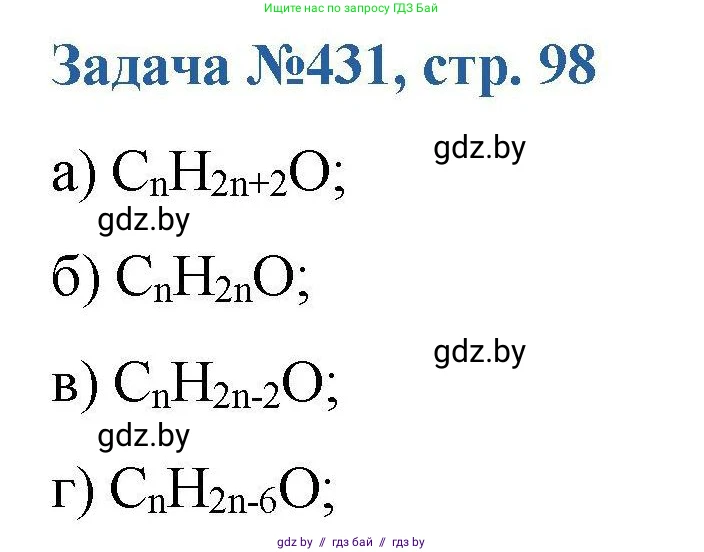 Ищите нас по запросу ГДЗ Бай

Задача №431, стр. 98

gdz.by

а) $C_nH_{2n+2}O$;

gdz.by

б) $C_nH_{2n}O$;

gdz.by

в) $C_nH_{2n-2}O$;

gdz.by

г) $C_nH_{2n-6}O$;

gdz by // гдз бай // гдз by